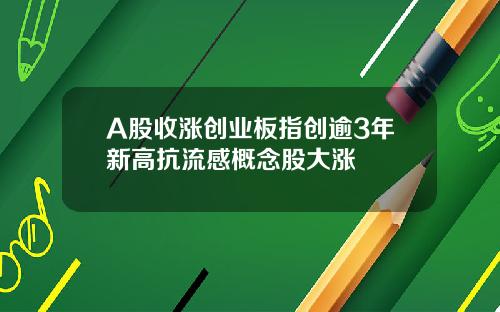 A股收涨创业板指创逾3年新高抗流感概念股大涨